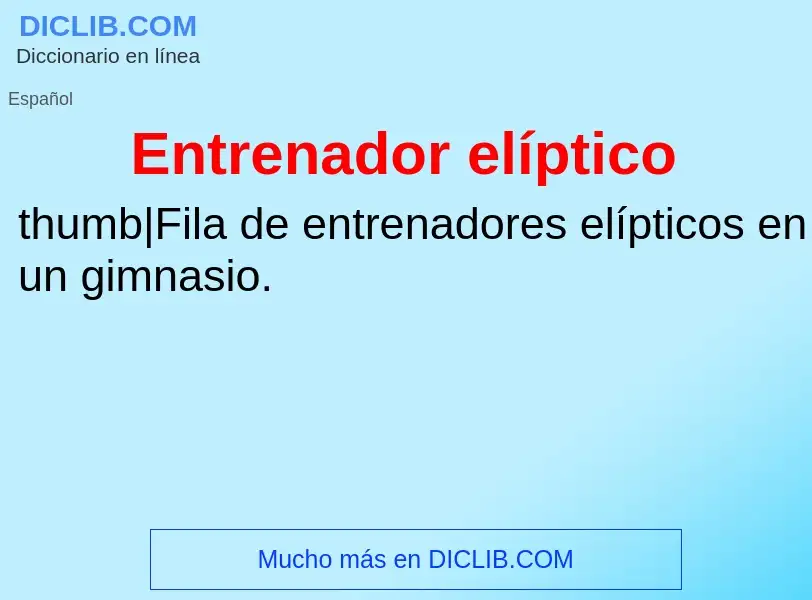 DICLIB.COM
Diccionario en línea

Español

Entrenador elíptico

thumb|Fila de entrenadores elípticos en un gimnasio.

Mucho más en DICLIB.COM